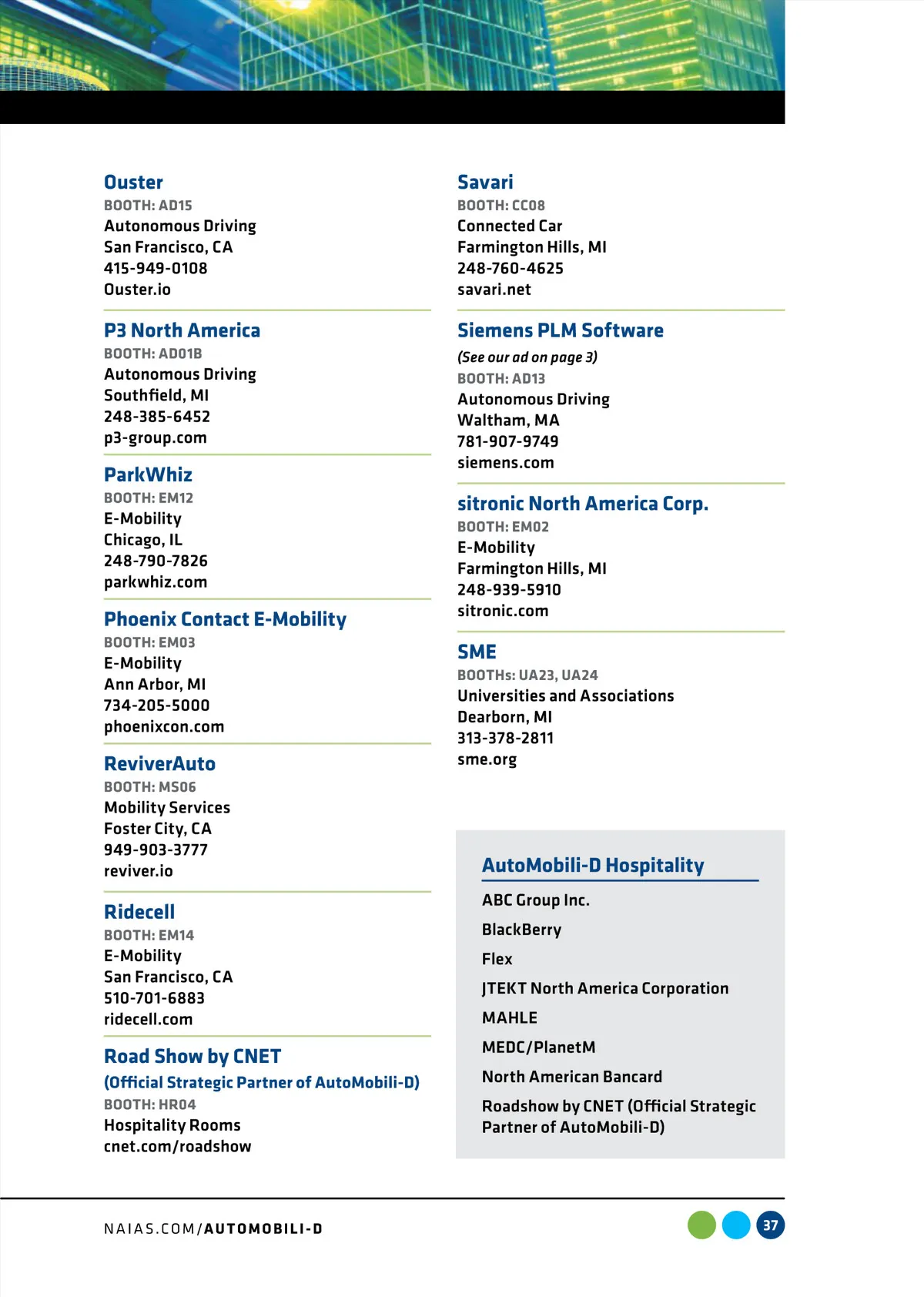 Ouster
BOOTH: AD15
Autonomous Driving
San Francisco, CA
415-949-0108
Ouster.io

P3 North America
BOOTH: AD01B
Autonomous Driving
Southfield, MI
248-385-6452
p3-group.com

ParkWhiz
BOOTH: EM12
E-Mobility
Chicago, IL
248-790-7826
parkwhiz.com

Phoenix Contact E-Mobility
BOOTH: EM03
E-Mobility
Ann Arbor, MI
734-205-5000
phoenixcon.com

ReviverAuto
BOOTH: MS06
Mobility Services
Foster City, CA
949-903-3777
reviver.io

Ridecell
BOOTH: EM14
E-Mobility
San Francisco, CA
510-701-6883
ridecell.com

Road Show by CNET
(Official Strategic Partner of AutoMobili-D)
BOOTH: HR04
Hospitality Rooms
cnet.com/roadshow

Savari
BOOTH: CC08
Connected Car
Farmington Hills, MI
248-760-4625
savari.net

Siemens PLM Software
(See our ad on page 3)
BOOTH: AD13
Autonomous Driving
Waltham, MA
781-907-9749
siemens.com

sitronic North America Corp.
BOOTH: EM02
E-Mobility
Farmington Hills, MI
248-939-5910
sitronic.com

SME
BOOTHs: UA23, UA24
Universities and Associations
Dearborn, MI
313-378-2811
sme.org

AutoMobili-D Hospitality
ABC Group Inc.
BlackBerry
Flex
JTEKT North America Corporation
MAHLE
MEDC/PlanetM
North American Bancard
Roadshow by CNET (Official Strategic Partner of AutoMobili-D)

NAIAS.COM/AUTOMOBILI-D
37